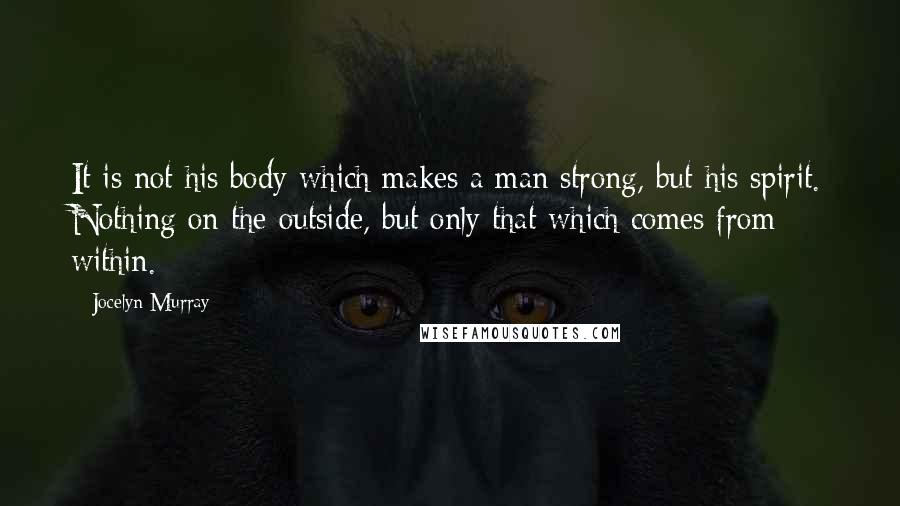 It is not his body which makes a man strong, but his spirit. Nothing on the outside, but only that which comes from within.

Jocelyn Murray

WISEFAMOUSQUOTES.COM